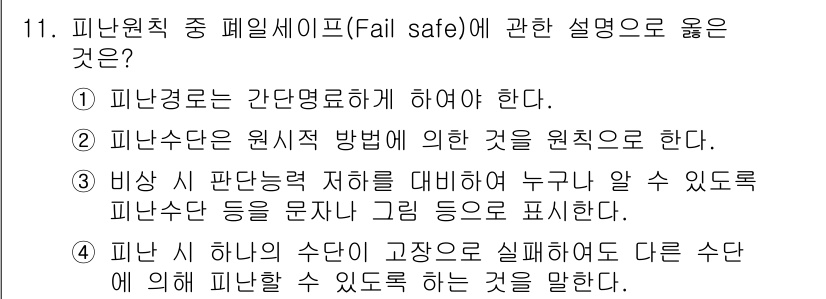 11. 피난원칙 중 페일세이프(Fail safe)에 관한 설명으로 옳은 것은?

① 피난경로는 간단명료하게 하여야 한다.

② 피난수단은 원시적 방법에 의한 것을 원칙으로 한다.

③ 비상 시 판단능력 저하를 대비하여 누구나 알 수 있도록 피난수단 등을 문자나 그림 등으로 표시한다.

④ 피난 시 하나의 수단이 고장으로 실패하여도 다른 수단에 의해 피난할 수 있도록 하는 것을 말한다.